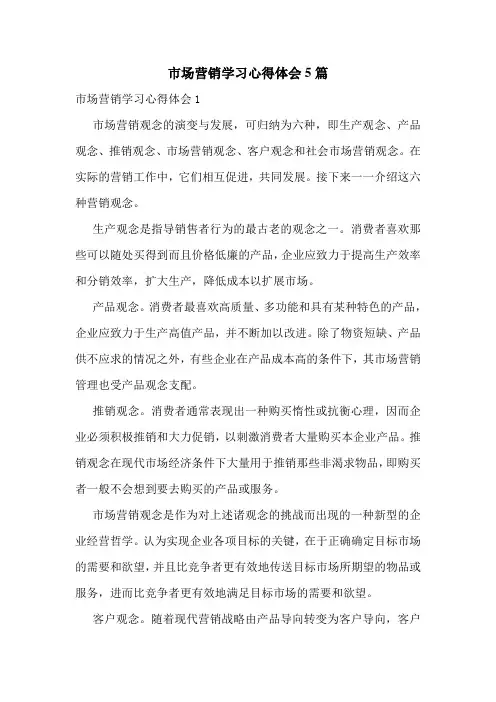 市场营销学习心得体会5篇

市场营销学习心得体会1

市场营销观念的演变与发展，可归纳为六种，即生产观念、产品观念、推销观念、市场营销观念、客户观念和社会市场营销观念。在实际的营销工作中，它们相互促进，共同发展。接下来一一介绍这六种营销观念。

生产观念是指导销售者行为的最古老的观念之一。消费者喜欢那些可以随处买得到而且价格低廉的产品，企业应致力于提高生产效率和分销效率，扩大生产，降低成本以扩展市场。

产品观念。消费者最喜欢高质量、多功能和具有某种特色的产品，企业应致力于生产高值产品，并不断加以改进。除了物资短缺、产品供不应求的情况之外，有些企业在产品成本高的条件下，其市场营销管理也受产品观念支配。

推销观念。消费者通常表现出一种购买惰性或抗衡心理，因而企业必须积极推销和大力促销，以刺激消费者大量购买本企业产品。推销观念在现代市场经济条件下大量用于推销那些非渴求物品，即购买者一般不会想到要去购买的产品或服务。

市场营销观念是作为对上述诸观念的挑战而出现的一种新型的企业经营哲学。认为实现企业各项目标的关键，在于正确确定目标市场的需要和欲望，并且比竞争者更有效地传送目标市场所期望的物品或服务，进而比竞争者更有效地满足目标市场的需要和欲望。

客户观念。随着现代营销战略由产品导向转变为客户导向，客户